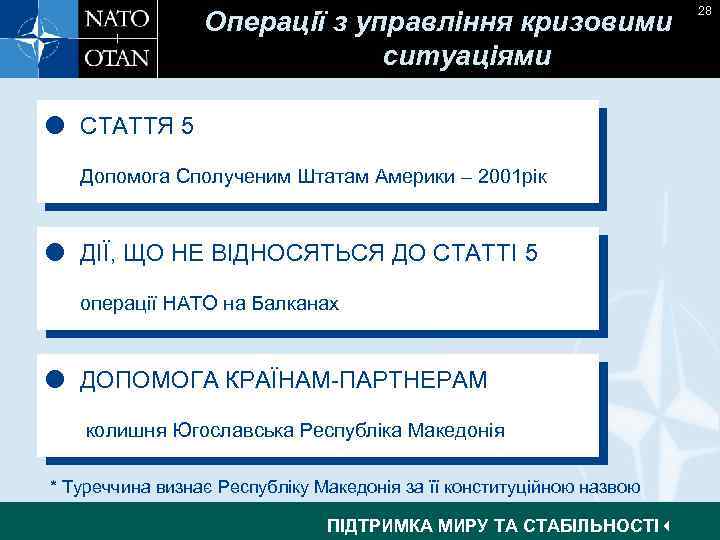 NATO
OTAN

Операції з управління кризовими ситуаціями

28

СТАТТЯ 5

Допомога Сполученим Штатам Америки – 2001рік

ДІЇ, ЩО НЕ ВІДНОСЯТЬСЯ ДО СТАТТІ 5

операції НАТО на Балканах

ДОПОМОГА КРАЇНАМ-ПАРТНЕРАМ

колишня Югославська Республіка Македонія

* Туреччина визнає Республіку Македонія за її конституційною назвою

ПІДТРИМКА МИРУ ТА СТАБІЛЬНОСТІ